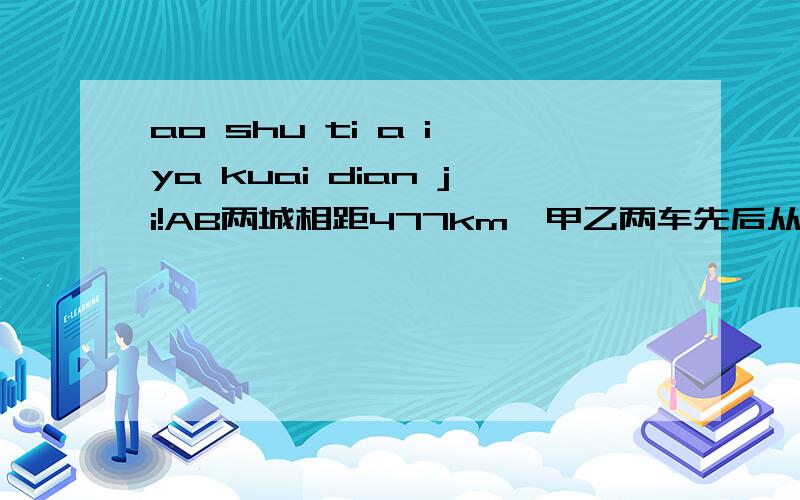 ao shu ti a i ya kuai dian j i!AB两城相距477km,甲乙两车先后从

E-LEARNING